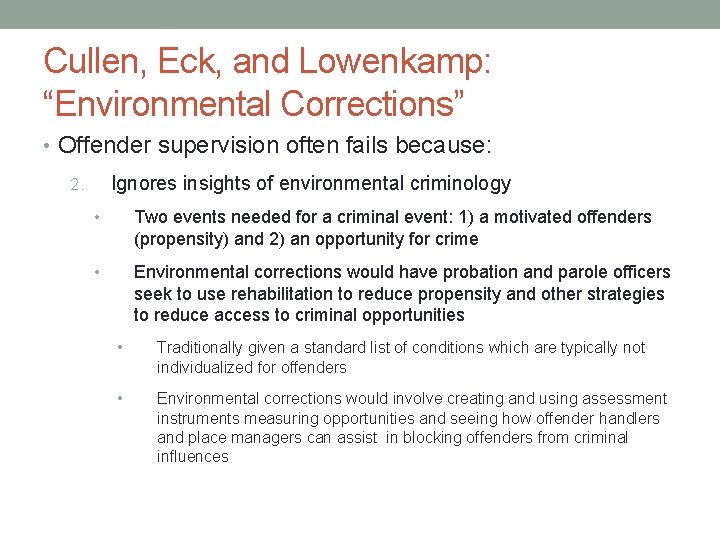 Cullen, Eck, and Lowenkamp: “Environmental Corrections”

• Offender supervision often fails because:

2. Ignores insights of environmental criminology

• Two events needed for a criminal event: 1) a motivated offenders (propensity) and 2) an opportunity for crime

• Environmental corrections would have probation and parole officers seek to use rehabilitation to reduce propensity and other strategies to reduce access to criminal opportunities

• Traditionally given a standard list of conditions which are typically not individualized for offenders

• Environmental corrections would involve creating and using assessment instruments measuring opportunities and seeing how offender handlers and place managers can assist in blocking offenders from criminal influences